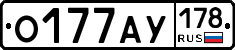 О177АУ 178 RUS